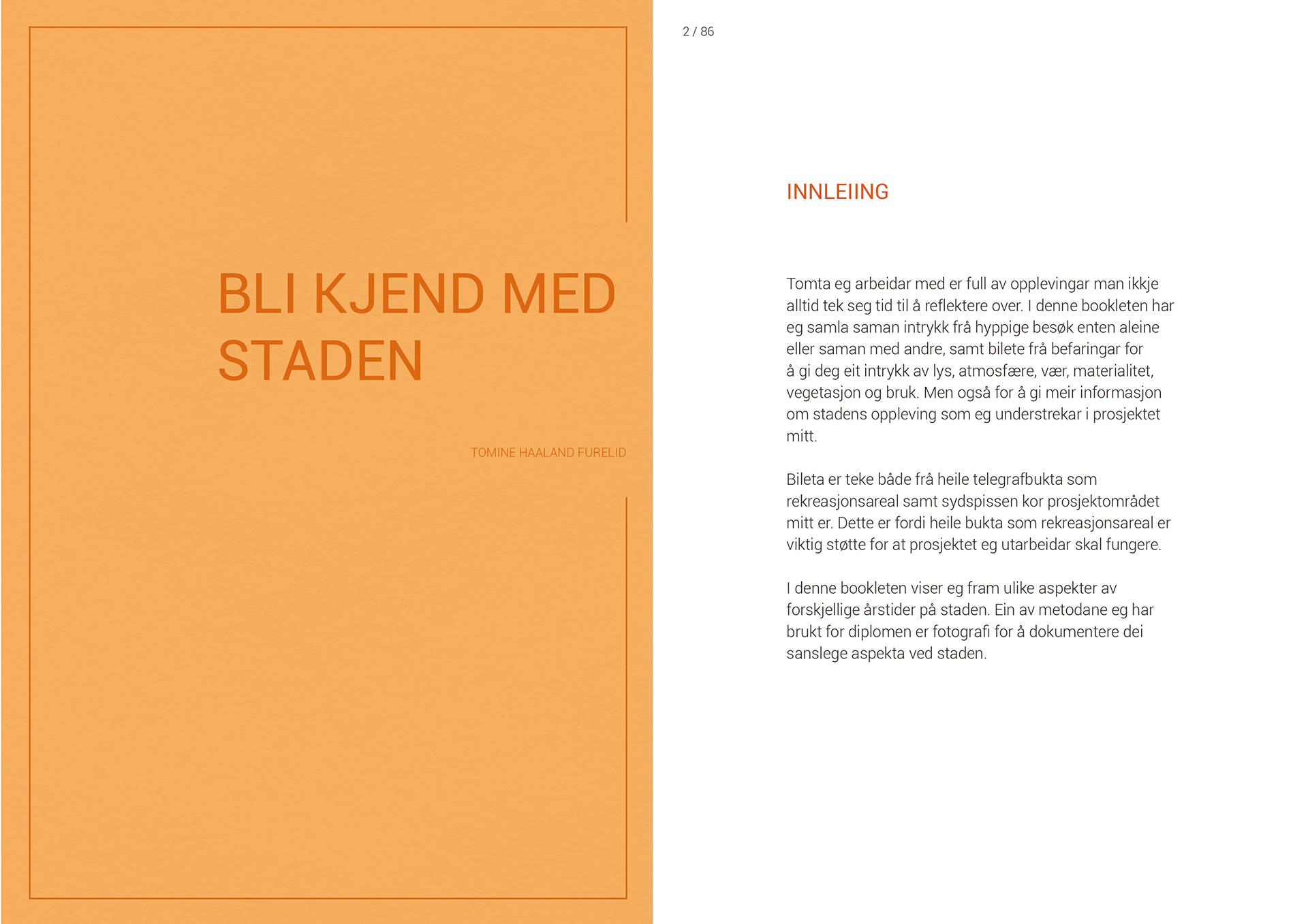 BLI KJEND MED STADEN

TOMINE HAALAND FURELID

2 / 86

INNLEIING

Tomta eg arbeidar med er full av opplevingar man ikkje alltid tek seg tid til å reflektere over. I denne bookleten har eg samla saman intrykk frå hyppige besøk enten aleine eller saman med andre, samt bilete frå befaringar for å gi deg eit intrykk av lys, atmosfære, vær, materialitet, vegetasjon og bruk. Men også for å gi meir informasjon om stadens oppleving som eg understrekar i prosjektet mitt.

Bileta er teke både frå heile telegrafbukta som rekreasjonsareal samt sydspissen kor prosjektområdet mitt er. Dette er fordi heile bukta som rekreasjonsareal er viktig støtte for at prosjektet eg utarbeidar skal fungere.

I denne bookleten viser eg fram ulike aspekter av forskjellige årstider på staden. Ein av metodane eg har brukt for diplomen er fotografi for å dokumentere dei sanslege aspekta ved staden.